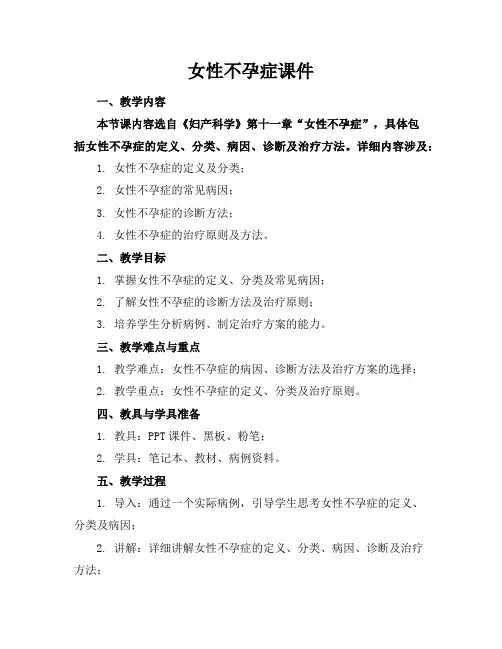 女性不孕症课件

一、教学内容

本节课内容选自《妇产科学》第十一章“女性不孕症”，具体包括女性不孕症的定义、分类、病因、诊断及治疗方法。详细内容涉及：

1. 女性不孕症的定义及分类；

2. 女性不孕症的常见病因；

3. 女性不孕症的诊断方法；

4. 女性不孕症的治疗原则及方法。

二、教学目标

1. 掌握女性不孕症的定义、分类及常见病因；

2. 了解女性不孕症的诊断方法及治疗原则；

3. 培养学生分析病例、制定治疗方案的能力。

三、教学难点与重点

1. 教学难点：女性不孕症的病因、诊断方法及治疗方案的选择；

2. 教学重点：女性不孕症的定义、分类及治疗原则。

四、教具与学具准备

1. 教具：PPT 课件、黑板、粉笔；

2. 学具：笔记本、教材、病例资料。

五、教学过程

1. 导入：通过一个实际病例，引导学生思考女性不孕症的定义、分类及病因；

2. 讲解：详细讲解女性不孕症的定义、分类、病因、诊断及治疗方法；